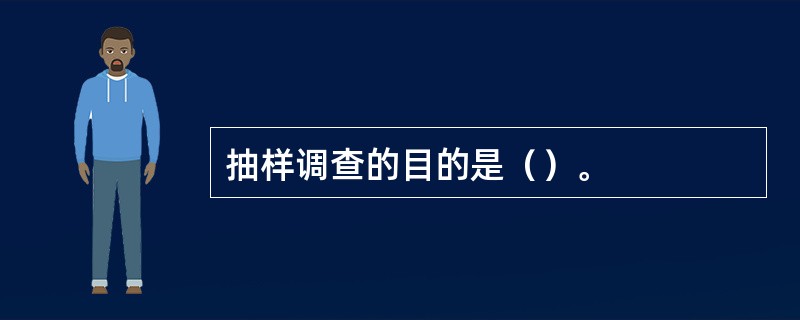 抽样调查的目的是（）。